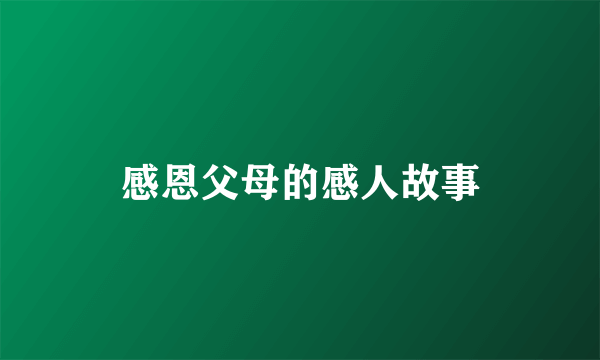 感恩父母的感人故事